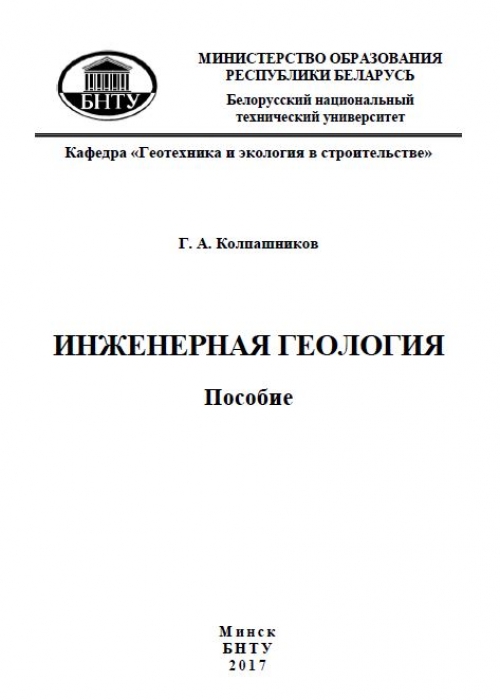 БНТУ

МИНИСТЕРСТВО ОБРАЗОВАНИЯ
РЕСПУБЛИКИ БЕЛАРУСЬ
Белорусский национальный
технический университет

Кафедра «Геотехника и экология в строительстве»

Г. А. Колпашников

ИНЖЕНЕРНАЯ ГЕОЛОГИЯ

Пособие

Минск
БНТУ
2017